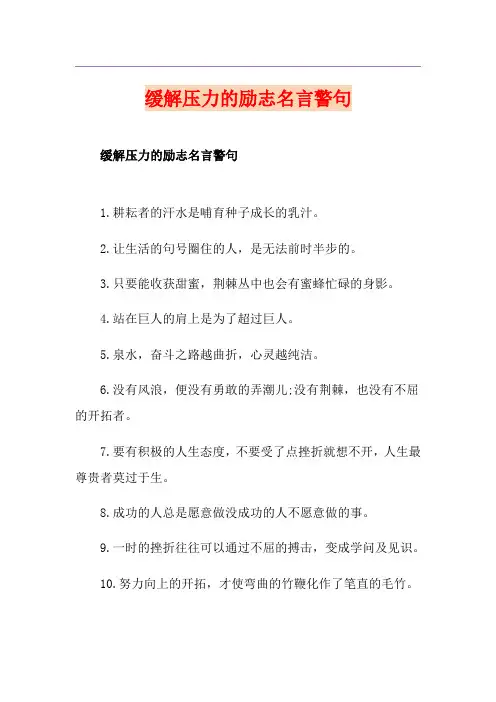 缓解压力的励志名言警句

缓解压力的励志名言警句

1.耕耘者的汗水是哺育种子成长的乳汁。

2.让生活的句号圈住的人，是无法前时半步的。

3.只要能收获甜蜜，荆棘丛中也会有蜜蜂忙碌的身影。

4.站在巨人的肩上是为了超过巨人。

5.泉水，奋斗之路越曲折，心灵越纯洁。

6.没有风浪，便没有勇敢的弄潮儿;没有荆棘，也没有不屈的开拓者。

7.要有积极的人生态度，不要受了点挫折就想不开，人生最尊贵者莫过于生。

8.成功的人总是愿意做没成功的人不愿意做的事。

9.一时的挫折往往可以通过不屈的搏击，变成学问及见识。

10.努力向上的开拓，才使弯曲的竹鞭化作了笔直的毛竹。